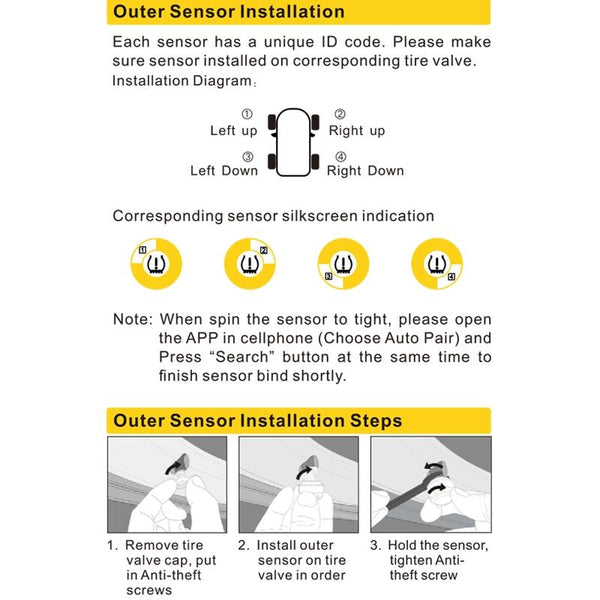 Outer Sensor Installation

Each sensor has a unique ID code. Please make sure sensor installed on corresponding tire valve.
Installation Diagram:

① Left up
② Right up
③ Left Down
④ Right Down

Corresponding sensor silkscreen indication

1 2 3 4

Note: When spin the sensor to tight, please open the APP in cellphone (Choose Auto Pair) and Press "Search" button at the same time to finish sensor bind shortly.

Outer Sensor Installation Steps

1. Remove tire valve cap, put in Anti-theft screws

2. Install outer sensor on tire valve in order

3. Hold the sensor, tighten Anti-theft screw